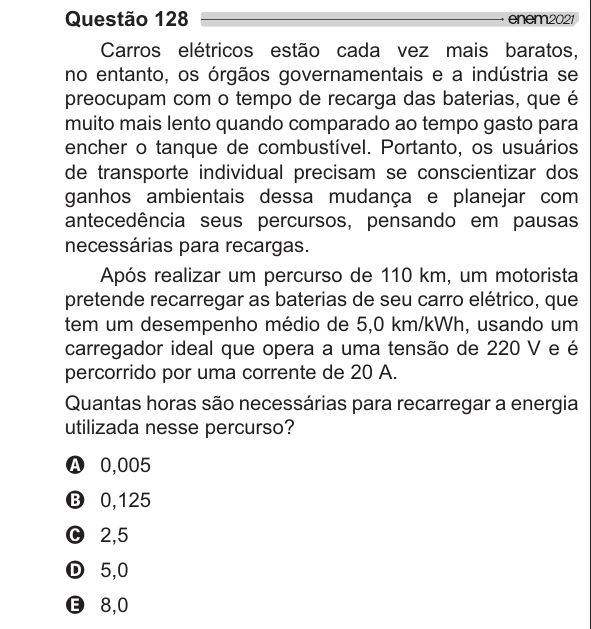 Questão 128 enem2021

Carros elétricos estão cada vez mais baratos, no entanto, os órgãos governamentais e a indústria se preocupam com o tempo de recarga das baterias, que é muito mais lento quando comparado ao tempo gasto para encher o tanque de combustível. Portanto, os usuários de transporte individual precisam se conscientizar dos ganhos ambientais dessa mudança e planejar com antecedência seus percursos, pensando em pausas necessárias para recargas.

Após realizar um percurso de 110 km, um motorista pretende recarregar as baterias de seu carro elétrico, que tem um desempenho médio de 5,0 km/kWh, usando um carregador ideal que opera a uma tensão de 220 V e é percorrido por uma corrente de 20 A.

Quantas horas são necessárias para recarregar a energia utilizada nesse percurso?

A 0,005
B 0,125
C 2,5
D 5,0
E 8,0